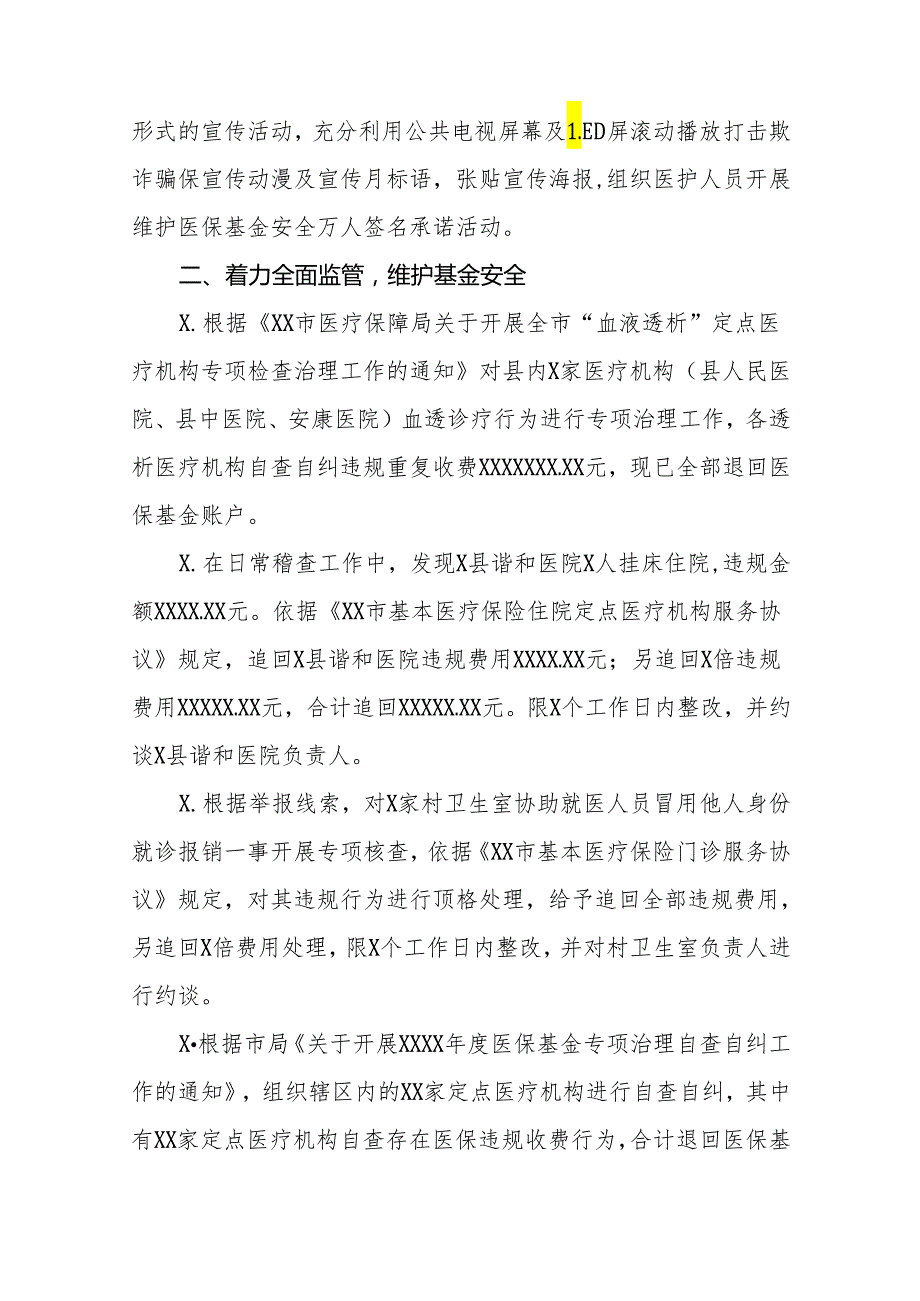 形式的宣传活动，充分利用公共电视屏幕及1.ED屏滚动播放打击欺诈骗保宣传动漫及宣传月标语，张贴宣传海报，组织医护人员开展维护医保基金安全万人签名承诺活动。

二、着力全面监管，维护基金安全

X.根据《XX市医疗保障局关于开展全市“血液透析”定点医疗机构专项检查治理工作的通知》对县内X家医疗机构（县人民医院、县中医院、安康医院）血透诊疗行为进行专项治理工作，各透析医疗机构自查自纠违规重复收费XXXXXXX.XX元，现已全部退回医保基金账户。

X.在日常稽查工作中，发现X县谐和医院X人挂床住院，违规金额XXXX.XX元。依据《XX市基本医疗保险住院定点医疗机构服务协议》规定，追回X县谐和医院违规费用XXXX.XX元；另追回X倍违规费用XXXXX.XX元，合计追回XXXXX.XX元。限X个工作日内整改，并约谈X县谐和医院负责人。

X.根据举报线索，对X家村卫生室协助就医人员冒用他人身份就诊报销一事开展专项核查，依据《XX市基本医疗保险门诊服务协议》规定，对其违规行为进行顶格处理，给予追回全部违规费用，另追回X倍费用处理，限X个工作日内整改，并对村卫生室负责人进行约谈。

X•根据市局《关于开展XXXX年度医保基金专项治理自查自纠工作的通知》，组织辖区内的XX家定点医疗机构进行自查自纠，其中有XX家定点医疗机构自查存在医保违规收费行为，合计退回医保基